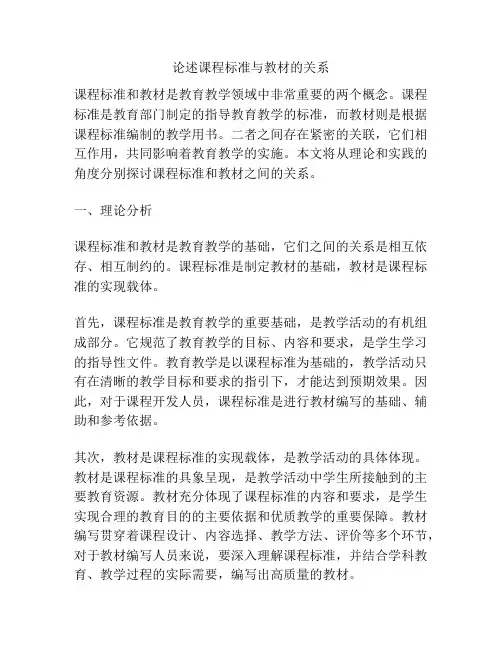 论述课程标准与教材的关系

课程标准和教材是教育教学领域中非常重要的两个概念。课程标准是教育部门制定的指导教育教学的标准，而教材则是根据课程标准编制的教学用书。二者之间存在紧密的关联，它们相互作用，共同影响着教育教学的实施。本文将从理论和实践的角度分别探讨课程标准和教材之间的关系。

一、理论分析

课程标准和教材是教育教学的基础，它们之间的关系是相互依存、相互制约的。课程标准是制定教材的基础，教材是课程标准的实现载体。

首先，课程标准是教育教学的重要基础，是教学活动的有机组成部分。它规范了教育教学的目标、内容和要求，是学生学习的指导性文件。教育教学是以课程标准为基础的，教学活动只有在清晰的教学目标和要求的指引下，才能达到预期效果。因此，对于课程开发人员，课程标准是进行教材编写的基础、辅助和参考依据。

其次，教材是课程标准的实现载体，是教学活动的具体体现。教材是课程标准的具象呈现，是教学活动中学生所接触到的主要教育资源。教材充分体现了课程标准的内容和要求，是学生实现合理的教育目的的主要依据和优质教学的重要保障。教材编写贯穿着课程设计、内容选择、教学方法、评价等多个环节，对于教材编写人员来说，要深入理解课程标准，并结合学科教育、教学过程的实际需要，编写出高质量的教材。